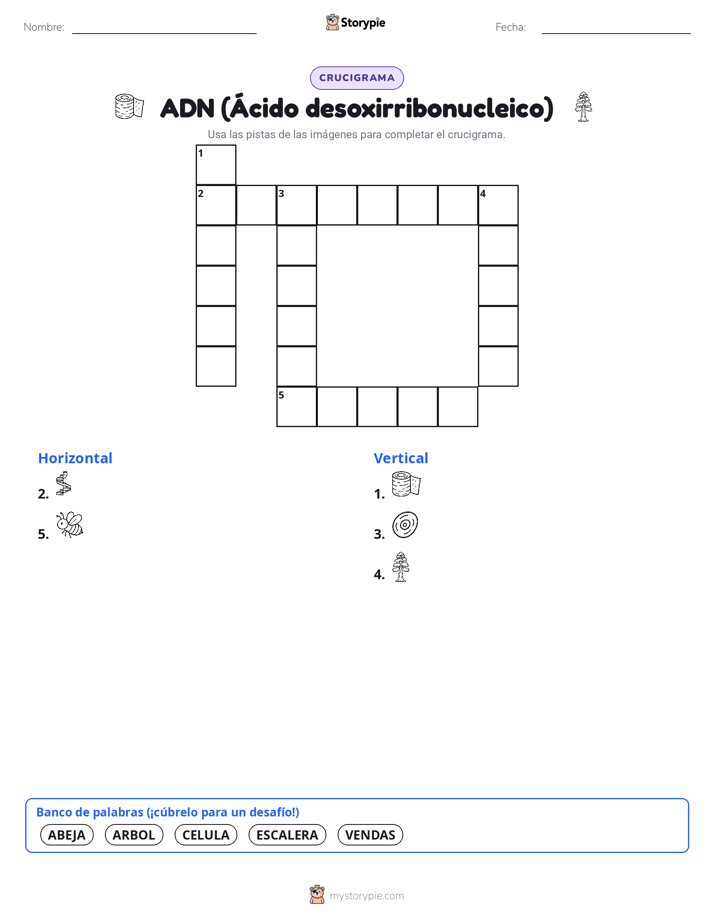 Nombre:

Storypie

Fecha:

CRUCIGRAMA

ADN (Ácido desoxirribonucleico)

Usa las pistas de las imágenes para completar el crucigrama.

1
2
3
4
5

Horizontal
2.
5.

Vertical
1.
3.
4.

Banco de palabras (¡cúbrelo para un desafío!)

ABEJA ARBOL CELULA ESCALERA VENDAS

mystorypie.com